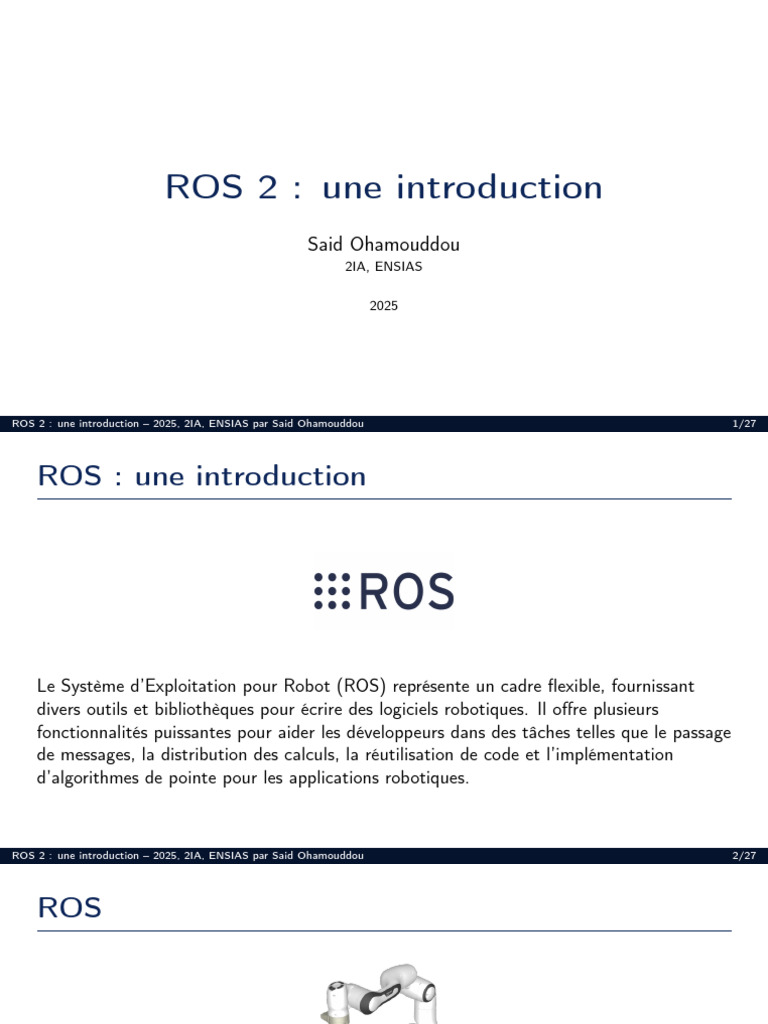 ROS 2 : une introduction

Said Ohamouddou
2IA, ENSIAS

2025

ROS 2 : une introduction – 2025, 2IA, ENSIAS par Said Ohamouddou 1/27

ROS : une introduction

ROS

Le Système d'Exploitation pour Robot (ROS) représente un cadre flexible, fournissant divers outils et bibliothèques pour écrire des logiciels robotiques. Il offre plusieurs fonctionnalités puissantes pour aider les développeurs dans des tâches telles que le passage de messages, la distribution des calculs, la réutilisation de code et l'implémentation d'algorithmes de pointe pour les applications robotiques.

ROS 2 : une introduction – 2025, 2IA, ENSIAS par Said Ohamouddou 2/27

ROS